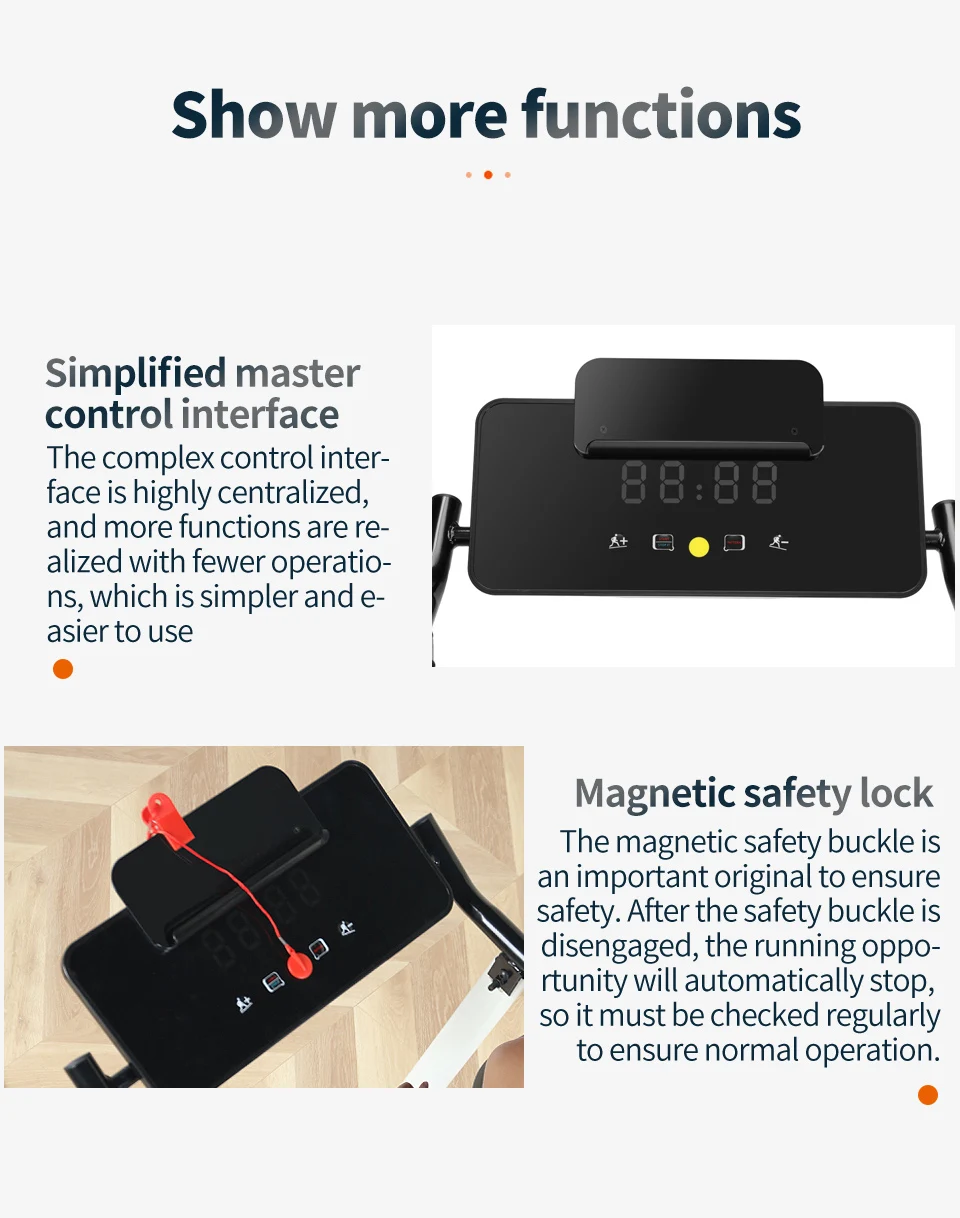 Show more functions

Simplified master control interface

The complex control interface is highly centralized, and more functions are realized with fewer operations, which is simpler and easier to use

88:88

Magnetic safety lock

The magnetic safety buckle is an important original to ensure safety. After the safety buckle is disengaged, the running opportunity will automatically stop, so it must be checked regularly to ensure normal operation.